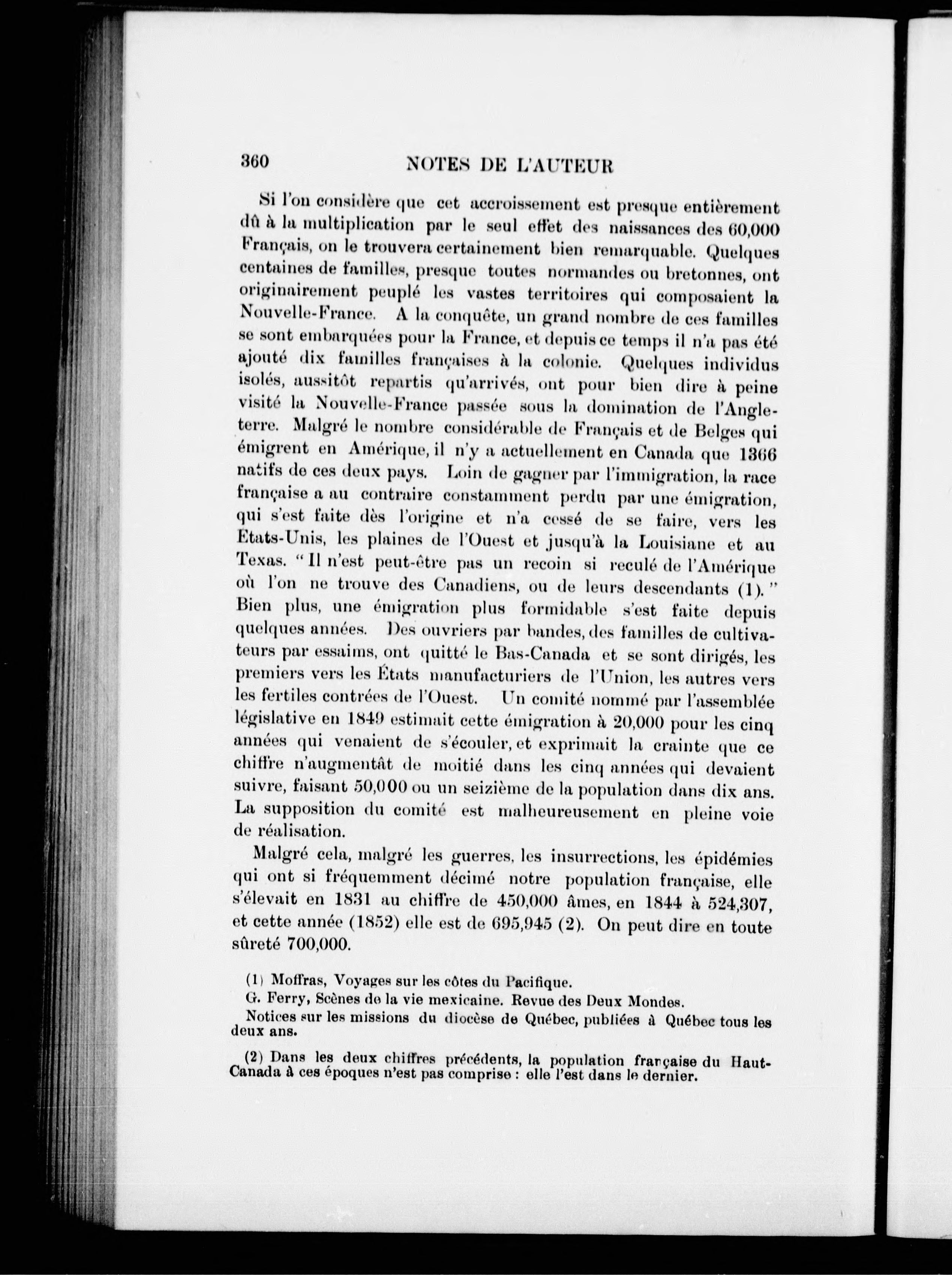 360 NOTES DE L'AUTEUR

Si l'on considère que cet accroissement est presque entièrement dû à la multiplication par le seul effet des naissances des 60,000 Français, on le trouvera certainement bien remarquable. Quelques centaines de familles, presque toutes normandes ou bretonnes, ont originairement peuplé les vastes territoires qui composaient la Nouvelle-France. A la conquête, un grand nombre de ces familles se sont embarquées pour la France, et depuis ce temps il n'a pas été ajouté dix familles françaises à la colonie. Quelques individus isolés, aussitôt repartis qu'arrivés, ont pour bien dire à peine visité la Nouvelle-France passée sous la domination de l'Angleterre. Malgré le nombre considérable de Français et de Belges qui émigrent en Amérique, il n'y a actuellement en Canada que 1366 natifs de ces deux pays. Loin de gagner par l'immigration, la race française a au contraire constamment perdu par une émigration, qui s'est faite dès l'origine et n'a cessé de se faire, vers les Etats-Unis, les plaines de l'Ouest et jusqu'à la Louisiane et au Texas. "Il n'est peut-être pas un recoin si reculé de l'Amérique où l'on ne trouve des Canadiens, ou de leurs descendants (1)." Bien plus, une émigration plus formidable s'est faite depuis quelques années. Des ouvriers par bandes, des familles de cultivateurs par essaims, ont quitté le Bas-Canada et se sont dirigés, les premiers vers les États manufacturiers de l'Union, les autres vers les fertiles contrées de l'Ouest. Un comité nommé par l'assemblée législative en 1849 estimait cette émigration à 20,000 pour les cinq années qui venaient de s'écouler, et exprimait la crainte que ce chiffre n'augmentât de moitié dans les cinq années qui devaient suivre, faisant 50,000 ou un seizième de la population dans dix ans. La supposition du comité est malheureusement en pleine voie de réalisation.

Malgré cela, malgré les guerres, les insurrections, les épidémies qui ont si fréquemment décimé notre population française, elle s'élevait en 1831 au chiffre de 450,000 âmes, en 1844 à 524,307, et cette année (1852) elle est de 695,945 (2). On peut dire en toute sûreté 700,000.

(1) Moffras, Voyages sur les côtes du Pacifique.
G. Ferry, Scènes de la vie mexicaine. Revue des Deux Mondes.
Notices sur les missions du diocèse de Québec, publiées à Québec tous les deux ans.

(2) Dans les deux chiffres précédents, la population française du Haut-Canada à ces époques n'est pas comprise : elle l'est dans le dernier.